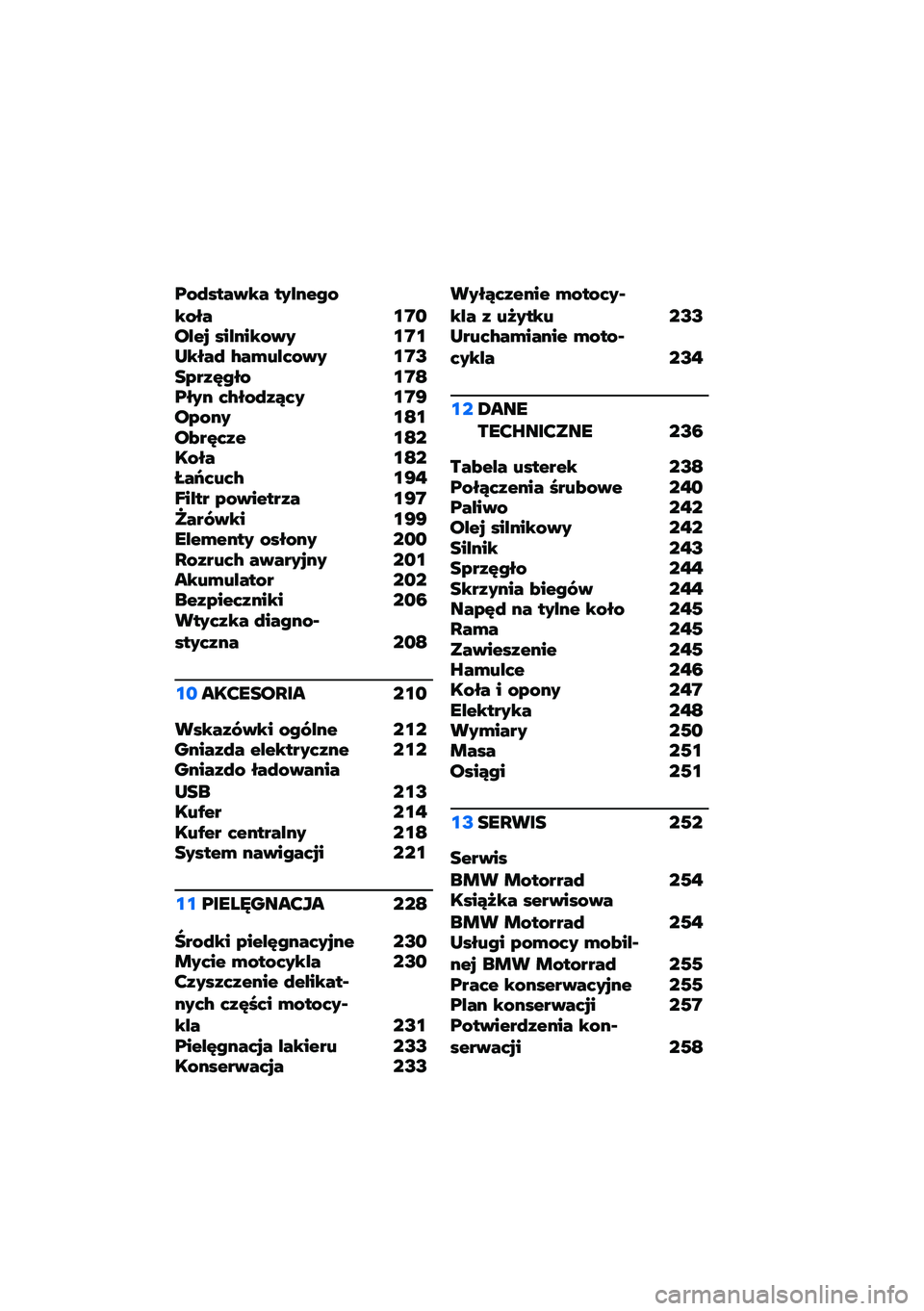 Podstawka tylnego koła 170
Olej silnikowy 171
Układ hamulcowy 173
Sprzęgło 178
Płyn chłodzący 179
Opony 181
Obręcze 182
Koła 182
Łańcuch 194
Filtr powietrza 197
Żarówki 199
Elementy osłony 200
Rozruch awaryjny 201
Akumulator 202
Bezpieczniki 206
Wtyczka diagnostyczna 208

10 AKCESORIA 210

Wskazówki ogólne 212
Gniazda elektryczne 212
Gniazdo ładowania USB 213
Kufer 214
Kufer centralny 218
System nawigacji 221

11 PIELĘGNACJA 228

Środki pielęgnacyjne 230
Mycie motocykla 230
Czyszczenie delikatnych części motocykla 231
Pielęgnacja lakieru 233
Konserwacja 233

Wyłączenie motocykla z użytku 233
Uruchamianie motocykla 234

12 DANE TECHNICZNE 236

Tabela usterek 238
Połączenia śrubowe 240
Paliwo 242
Olej silnikowy 242
Silnik 243
Sprzęgło 244
Skrzynia biegów 244
Napęd na tylne koło 245
Rama 245
Zawieszenie 245
Hamulce 246
Koła i opony 247
Elektryka 248
Wymiary 250
Masa 251
Osiągi 251

13 SERWIS 252

Serwis BMW Motorrad 254
Książka serwisowa BMW Motorrad 254
Usługi pomocy mobilnej BMW Motorrad 255
Prace konserwacyjne 255
Plan konserwacji 257
Potwierdzenia konserwacji 258

carmanualsonline.info